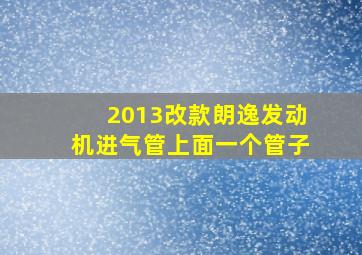 2013改款朗逸发动机进气管上面一个管子